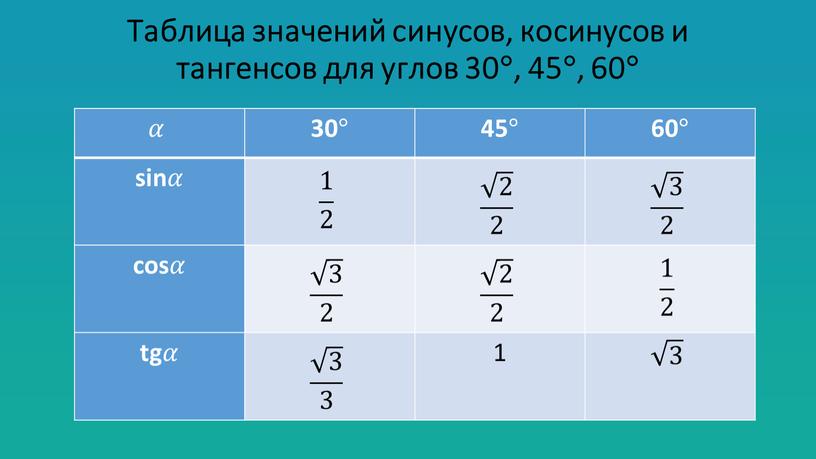 Таблица значений синусов, косинусов и тангенсов для углов 30°, 45°, 60°

| $\alpha$ | 30° | 45° | 60° |
|---|---|---|---|
| sin$\alpha$ | $\frac{1}{2}$ | $\frac{\sqrt{2}}{2}$ | $\frac{\sqrt{3}}{2}$ |
| cos$\alpha$ | $\frac{\sqrt{3}}{2}$ | $\frac{\sqrt{2}}{2}$ | $\frac{1}{2}$ |
| tg$\alpha$ | $\frac{\sqrt{3}}{3}$ | $1$ | $\sqrt{3}$ |